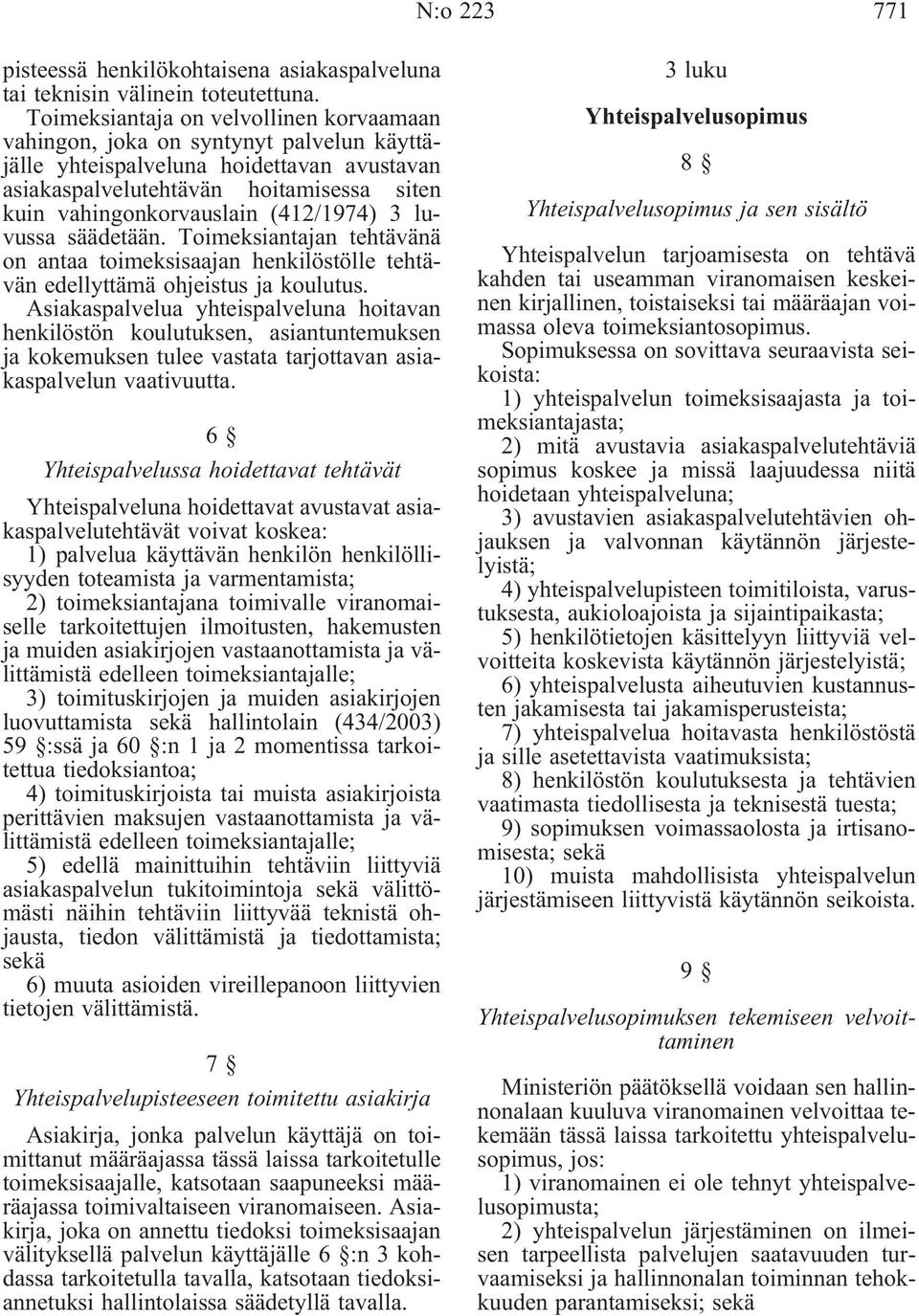 N:o 223 771

pisteessä henkilökohtaisena asiakaspalveluna tai teknisin välinein toteutettuna.

Toimeksiantaja on velvollinen korvaamaan vahingon, joka on syntynyt palvelun käyttäjälle yhteispalveluna hoidettavan avustavan asiakaspalvelutehtävän hoitamisessa siten kuin vahingonkorvauslain (412/1974) 3 luvussa säädetään. Toimeksiantajan tehtävänä on antaa toimeksisaajan henkilöstölle tehtävän edellyttämä ohjeistus ja koulutus. Asiakaspalvelua yhteispalveluna hoitavan henkilöstön koulutuksen, asiantuntemuksen ja kokemuksen tulee vastata tarjottavan asiakaspalvelun vaativuutta.

6 §

Yhteispalvelussa hoidettavat tehtävät

Yhteispalveluna hoidettavat avustavat asiakaspalvelutehtävät voivat koskea:

1) palvelua käyttävän henkilön henkilöllisyyden toteamista ja varmentamista;

2) toimeksiantajana toimivalle viranomaiselle tarkoitettujen ilmoitusten, hakemusten ja muiden asiakirjojen vastaanottamista ja välittämistä edelleen toimeksiantajalle;

3) toimituskirjojen ja muiden asiakirjojen luovuttamista sekä hallintolain (434/2003) 59 §:ssä ja 60 §:n 1 ja 2 momentissa tarkoitettua tiedoksiantoa;

4) toimituskirjoista tai muista asiakirjoista perittävien maksujen vastaanottamista ja välittämistä edelleen toimeksiantajalle;

5) edellä mainittuihin tehtäviin liittyviä asiakaspalvelun tukitoimintoja sekä välittömästi näihin tehtäviin liittyvää teknistä ohjausta, tiedon välittämistä ja tiedottamista; sekä

6) muuta asioiden vireillepanoon liittyvien tietojen välittämistä.

7 §

Yhteispalvelupisteeseen toimitettu asiakirja

Asiakirja, jonka palvelun käyttäjä on toimittanut määräajassa tässä laissa tarkoitetulle toimeksisaajalle, katsotaan saapuneeksi määräajassa toimivaltaiseen viranomaiseen. Asiakirja, joka on annettu tiedoksi toimeksisaajan välityksellä palvelun käyttäjälle 6 §:n 3 kohdassa tarkoitetulla tavalla, katsotaan tiedoksiannetuksi hallintolaissa säädetyllä tavalla.

3 luku

Yhteispalvelusopimus

8 §

Yhteispalvelusopimus ja sen sisältö

Yhteispalvelun tarjoamisesta on tehtävä kahden tai useamman viranomaisen keskeinen kirjallinen, toistaiseksi tai määräajan voimassa oleva toimeksiantosopimus.

Sopimuksessa on sovittava seuraavista seikoista:

1) yhteispalvelun toimeksisaajasta ja toimeksiantajasta;

2) mitä avustavia asiakaspalvelutehtäviä sopimus koskee ja missä laajuudessa niitä hoidetaan yhteispalveluna;

3) avustavien asiakaspalvelutehtävien ohjauksen ja valvonnan käytännön järjestelyistä;

4) yhteispalvelupisteen toimitiloista, varustuksesta, aukioloajoista ja sijaintipaikasta;

5) henkilötietojen käsittelyyn liittyviä velvoitteita koskevista käytännön järjestelyistä;

6) yhteispalvelusta aiheutuvien kustannusten jakamisesta tai jakamisperusteista;

7) yhteispalvelua hoitavasta henkilöstöstä ja sille asetettavista vaatimuksista;

8) henkilöstön koulutuksesta ja tehtävien vaatimasta tiedollisesta ja teknisestä tuesta;

9) sopimuksen voimassaolosta ja irtisanomisesta; sekä

10) muista mahdollisista yhteispalvelun järjestämiseen liittyvistä käytännön seikoista.

9 §

Yhteispalvelusopimuksen tekemiseen velvoittaminen

Ministeriön päätöksellä voidaan sen hallinnonalaan kuuluva viranomainen velvoittaa tekemään tässä laissa tarkoitettu yhteispalvelusopimus, jos:

1) viranomainen ei ole tehnyt yhteispalvelusopimusta;

2) yhteispalvelun järjestäminen on ilmeisen tarpeellista palvelujen saatavuuden turvaamiseksi ja hallinnonalan toiminnan tehokkuuden parantamiseksi; sekä